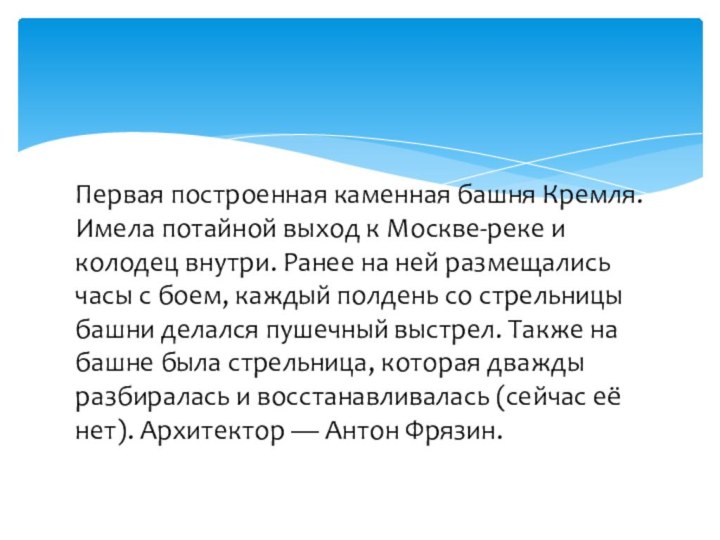 Первая построенная каменная башня Кремля. Имела потайной выход к Москве-реке и колодец внутри. Ранее на ней размещались часы с боем, каждый полдень со стрельницы башни делался пушечный выстрел. Также на башне была стрельница, которая дважды разбиралась и восстанавливалась (сейчас её нет). Архитектор — Антон Фрязин.